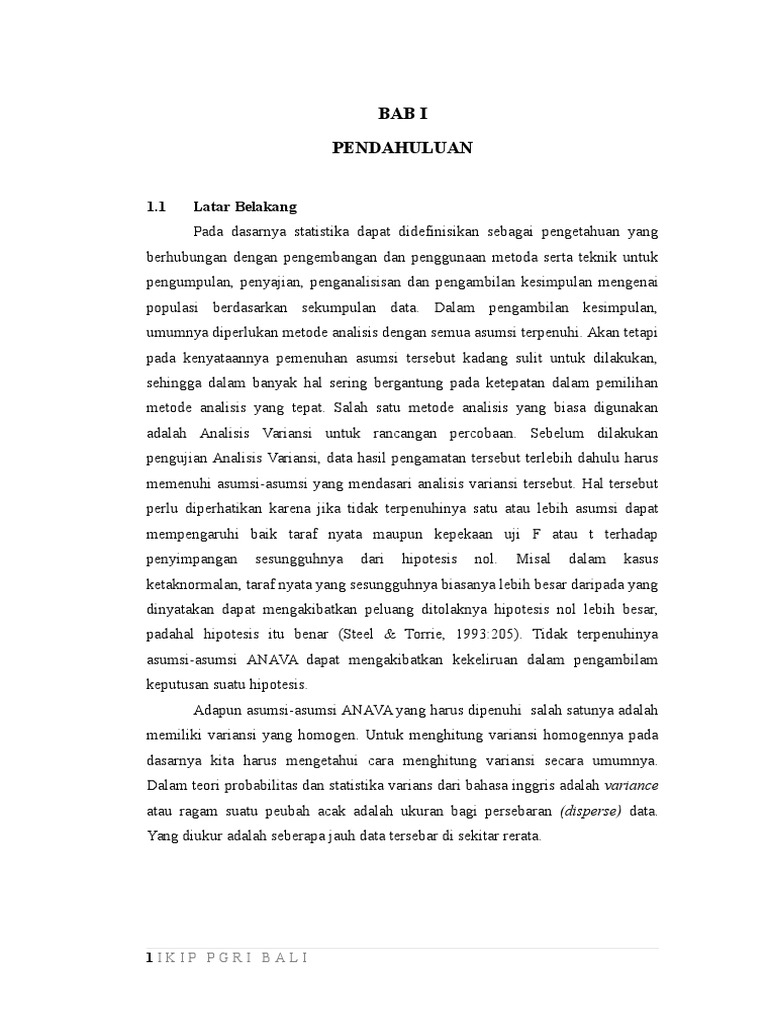 BAB I

PENDAHULUAN

1.1 Latar Belakang

Pada dasarnya statistika dapat didefinisikan sebagai pengetahuan yang berhubungan dengan pengembangan dan penggunaan metoda serta teknik untuk pengumpulan, penyajian, penganalisisan dan pengambilan kesimpulan mengenai populasi berdasarkan sekumpulan data. Dalam pengambilan kesimpulan, umumnya diperlukan metode analisis dengan semua asumsi terpenuhi. Akan tetapi pada kenyataannya pemenuhan asumsi tersebut kadang sulit untuk dilakukan, sehingga dalam banyak hal sering bergantung pada ketepatan dalam pemilihan metode analisis yang tepat. Salah satu metode analisis yang biasa digunakan adalah Analisis Variansi untuk rancangan percobaan. Sebelum dilakukan pengujian Analisis Variansi, data hasil pengamatan tersebut terlebih dahulu harus memenuhi asumsi-asumsi yang mendasari analisis variansi tersebut. Hal tersebut perlu diperhatikan karena jika tidak terpenuhinya satu atau lebih asumsi dapat mempengaruhi baik taraf nyata maupun kepekaan uji F atau t terhadap penyimpangan sesungguhnya dari hipotesis nol. Misal dalam kasus ketaknormalan, taraf nyata yang sesungguhnya biasanya lebih besar daripada yang dinyatakan dapat mengakibatkan peluang ditolaknya hipotesis nol lebih besar, padahal hipotesis itu benar (Steel & Torrie, 1993:205). Tidak terpenuhinya asumsi-asumsi ANAVA dapat mengakibatkan kekeliruan dalam pengambilam keputusan suatu hipotesis.

Adapun asumsi-asumsi ANAVA yang harus dipenuhi salah satunya adalah memiliki variansi yang homogen. Untuk menghitung variansi homogennya pada dasarnya kita harus mengetahui cara menghitung variansi secara umumnya. Dalam teori probabilitas dan statistika varians dari bahasa inggris adalah variance atau ragam suatu peubah acak adalah ukuran bagi persebaran (disperse) data. Yang diukur adalah seberapa jauh data tersebar di sekitar rerata.

1 | I K I P P G R I B A L I